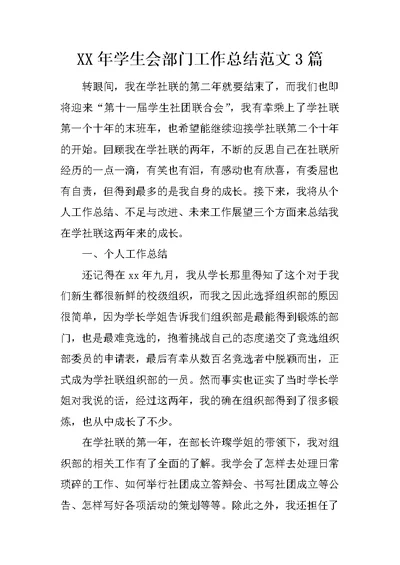 XX 年学生会部门工作总结范文 3 篇

转眼间，我在学社联的第二年就要结束了，而我们也即将迎来“第十一届学生社团联合会”，我有幸乘上了学社联第一个十年的末班车，也希望能继续迎接学社联第二个十年的开始。回顾我在学社联的两年，不断的反思自己在社联所经历的一点一滴，有笑也有泪，有感动也有欣喜，有委屈也有自责，但得到最多的是我自身的成长。接下来，我将从个人工作总结、不足与改进、未来工作展望三个方面来总结我在学社联这两年来的成长。

一、个人工作总结

还记得在 xx 年九月，我从学长那里得知了这个对于我们新生都很新鲜的校级组织，而我之因此选择组织部的原因很简单，因为学长学姐告诉我们组织部是最能得到锻炼的部门，也是最难竞选的，抱着挑战自己的态度递交了竞选组织部委员的申请表，最后有幸从数百名竞选者中脱颖而出，正式成为学社联组织部的一员。然而事实也证实了当时学长学姐对我说的话，经过这两年，我的确在组织部得到了很多锻炼，也从中成长了不少。

在学社联的第一年，在部长许璨学姐的带领下，我对组织部的相关工作有了全面的了解。我学会了怎样去处理日常琐碎的工作、如何举行社团成立答辩会、书写社团成立等公告、怎样写好各项活动的策划等等。除此之外，我还担任了